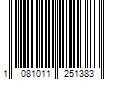 1 081011 251383